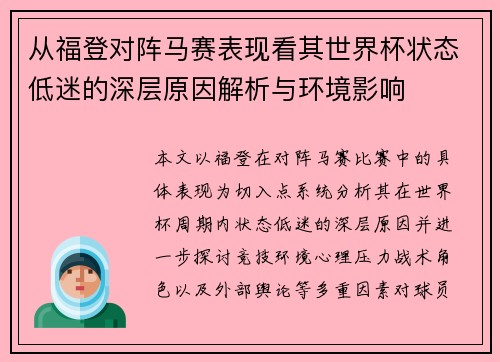 从福登对阵马赛表现看其世界杯状态低迷的深层原因解析与环境影响

本文以福登在对阵马赛比赛中的具体表现为切入点系统分析其在世界杯周期内状态低迷的深层原因并进一步探讨竞技环境心理压力战术角色以及外部舆论等多重因素对球员